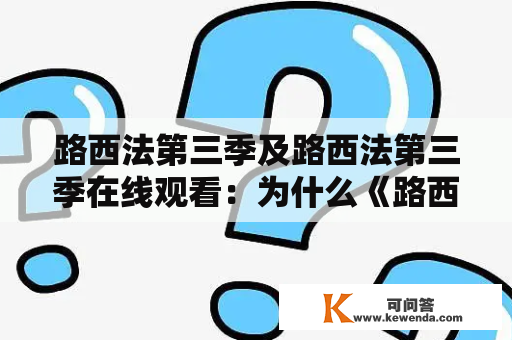 路西法第三季及路西法第三季在线观看：为什么《路西

K
可问答
www.kewenda.com